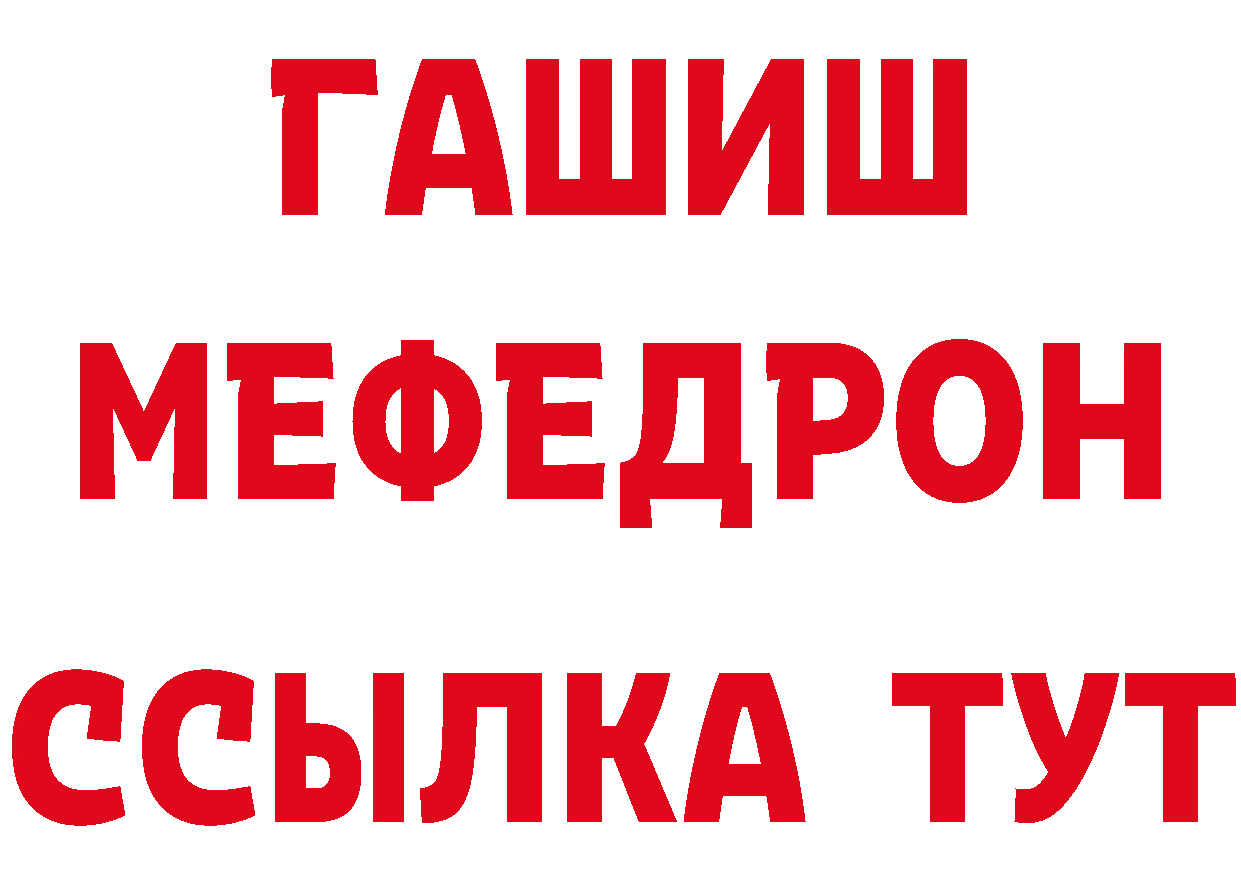 ГАШИШ
МЕФЕДРОН
ССЫЛКА ТУТ